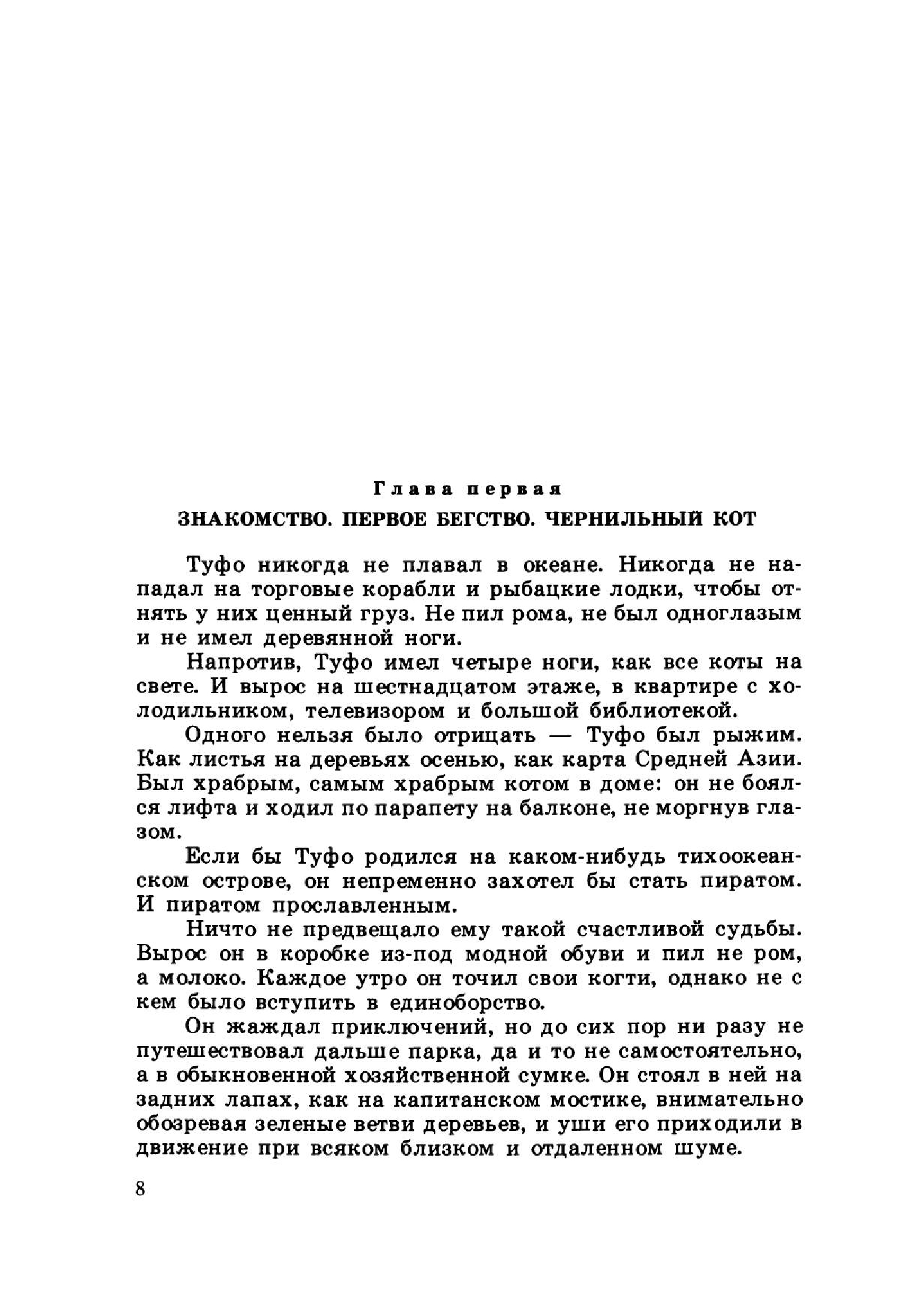 Глава первая

ЗНАКОМСТВО. ПЕРВОЕ БЕГСТВО. ЧЕРНИЛЬНЫЙ КОТ

Туфо никогда не плавал в океане. Никогда не нападал на торговые корабли и рыбацкие лодки, чтобы отнять у них ценный груз. Не пил рома, не был одноглазым и не имел деревянной ноги.

Напротив, Туфо имел четыре ноги, как все коты на свете. И вырос на шестнадцатом этаже, в квартире с холодильником, телевизором и большой библиотекой.

Одного нельзя было отрицать — Туфо был рыжим. Как листья на деревьях осенью, как карта Средней Азии. Был храбрым, самым храбрым котом в доме: он не боялся лифта и ходил по парапету на балконе, не моргнув глазом.

Если бы Туфо родился на каком-нибудь тихоокеанском острове, он непременно захотел бы стать пиратом. И пиратом прославленным.

Ничто не предвещало ему такой счастливой судьбы. Вырос он в коробке из-под модной обуви и пил не ром, а молоко. Каждое утро он точил свои когти, однако не с кем было вступить в единоборство.

Он жаждал приключений, но до сих пор ни разу не путешествовал дальше парка, да и то не самостоятельно, а в обыкновенной хозяйственной сумке. Он стоял в ней на задних лапах, как на капитанском мостике, внимательно обозревая зеленые ветви деревьев, и уши его приходили в движение при всяком близком и отдаленном шуме.

8